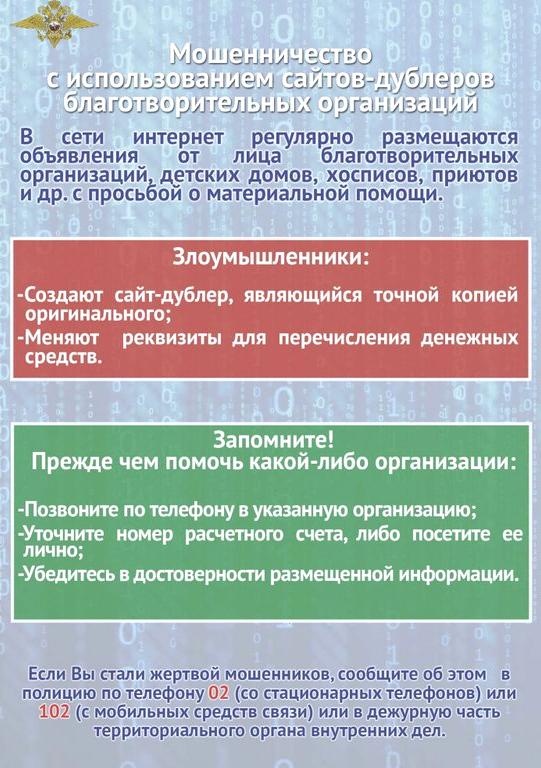 Мошенничество с использованием сайтов-дублеров благотворительных организаций

В сети интернет регулярно размещаются объявления от лица благотворительных организаций, детских домов, хосписов, приютов и др. с просьбой о материальной помощи.

Злоумышленники:

-Создают сайт-дублер, являющийся точной копией оригинального;
-Меняют реквизиты для перечисления денежных средств.

Запомните!
Прежде чем помочь какой-либо организации:

-Позвоните по телефону в указанную организацию;
-Уточните номер расчетного счета, либо посетите ее лично;
-Убедитесь в достоверности размещенной информации.

Если Вы стали жертвой мошенников, сообщите об этом в полицию по телефону 02 (со стационарных телефонов) или 102 (с мобильных средств связи) или в дежурную часть территориального органа внутренних дел.